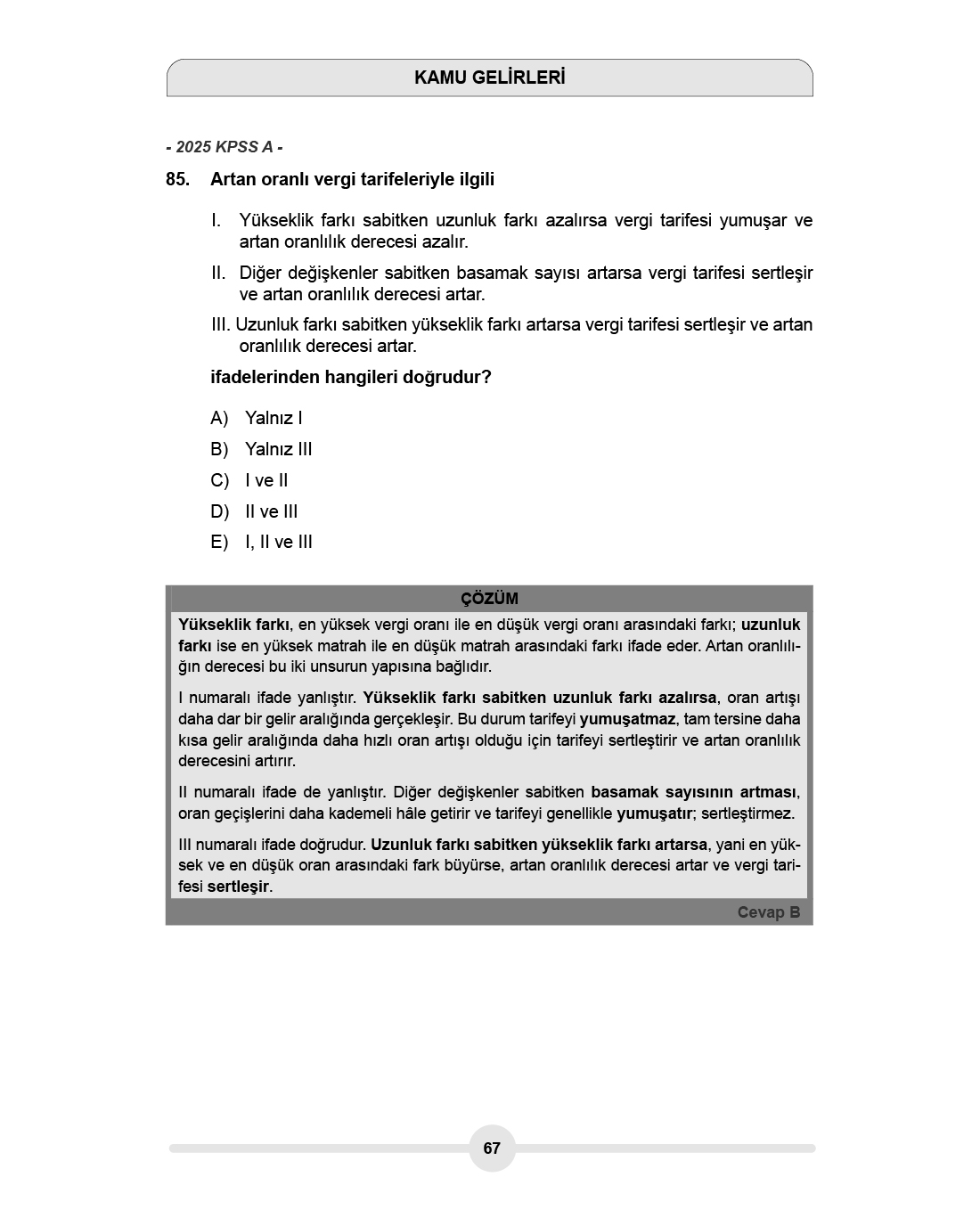 KAMU GELİRLERİ

- 2025 KPSS A -

85. Artan oranlı vergi tarifeleriyle ilgili

I. Yükseklik farkı sabitken uzunluk farkı azalırsa vergi tarifesi yumuşar ve artan oranlılık derecesi azalır.

II. Diğer değişkenler sabitken basamak sayısı artarsa vergi tarifesi sertleşir ve artan oranlılık derecesi artar.

III. Uzunluk farkı sabitken yükseklik farkı artarsa vergi tarifesi sertleşir ve artan oranlılık derecesi artar.

ifadelerinden hangileri doğrudur?

A) Yalnız I

B) Yalnız III

C) I ve II

D) II ve III

E) I, II ve III

ÇÖZÜM

Yükseklik farkı, en yüksek vergi oranı ile en düşük vergi oranı arasındaki farkı; uzunluk farkı ise en yüksek matrah ile en düşük matrah arasındaki farkı ifade eder. Artan oranlılığın derecesi bu iki unsurun yapısına bağlıdır.

I numaralı ifade yanlıştır. Yükseklik farkı sabitken uzunluk farkı azalırsa, oran artışı daha dar bir gelir aralığında gerçekleşir. Bu durum tarifeyi yumuşatmaz, tam tersine daha kısa gelir aralığında daha hızlı oran artışı olduğu için tarifeyi sertleştirir ve artan oranlılık derecesini artırır.

II numaralı ifade de yanlıştır. Diğer değişkenler sabitken basamak sayısının artması, oran geçişlerini daha kademeli hâle getirir ve tarifeyi genellikle yumuşatır; sertleştirmez.

III numaralı ifade doğrudur. Uzunluk farkı sabitken yükseklik farkı artarsa, yani en yüksek ve en düşük oran arasındaki fark büyürse, artan oranlılık derecesi artar ve vergi tarifesi sertleşir.

Cevap B

67